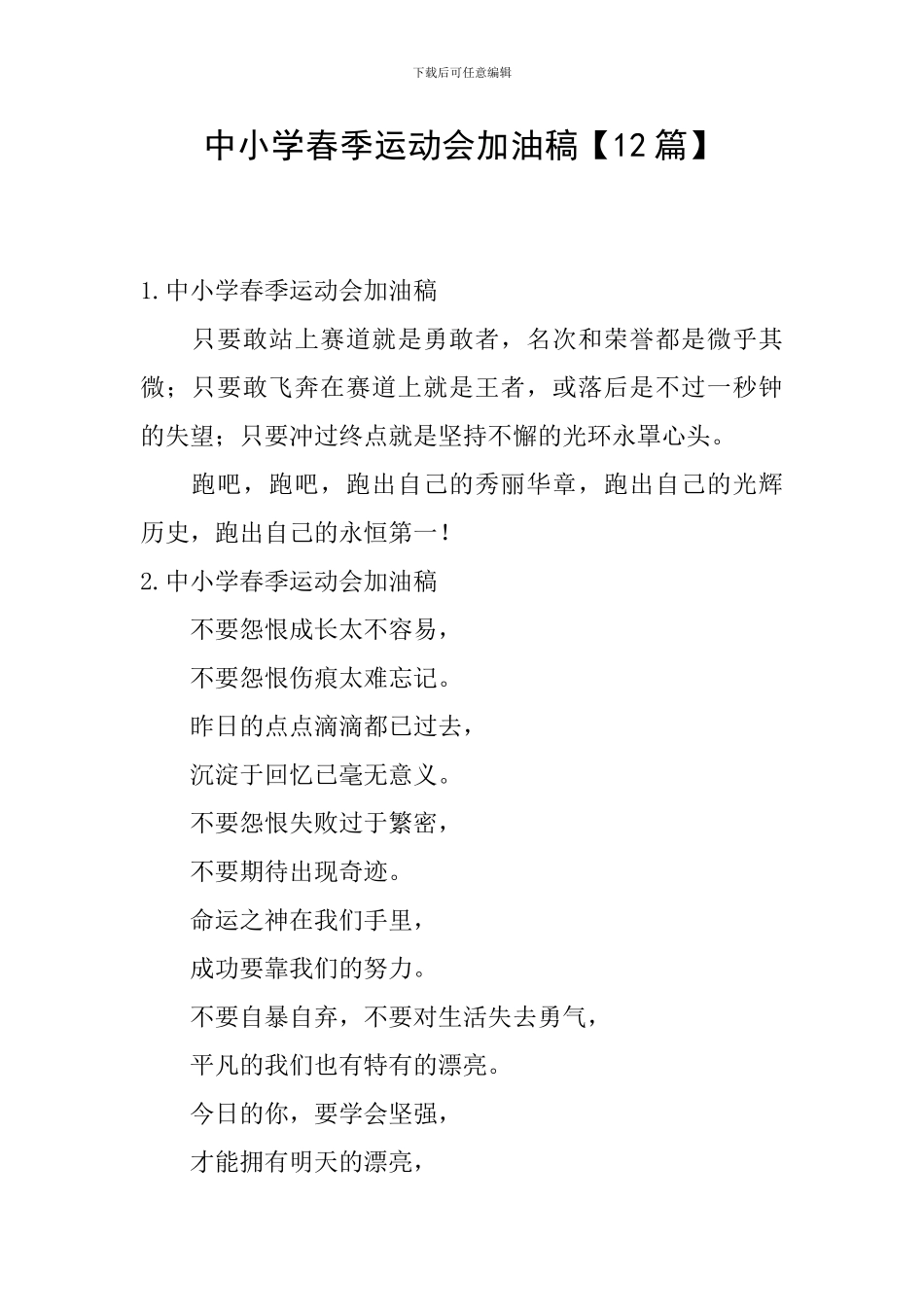 下载后可任意编辑

中小学春季运动会加油稿【12篇】

1.中小学春季运动会加油稿

只要敢站上赛道就是勇敢者，名次和荣誉都是微乎其微；只要敢飞奔在赛道上就是王者，或落后是不过一秒钟的失望；只要冲过终点就是坚持不懈的光环永罩心头。

跑吧，跑吧，跑出自己的秀丽华章，跑出自己的光辉历史，跑出自己的永恒第一！

2.中小学春季运动会加油稿

不要怨恨成长太不容易，

不要怨恨伤痕太难忘记。

昨日的点点滴滴都已过去，

沉淀于回忆已毫无意义。

不要怨恨失败过于繁密，

不要期待出现奇迹。

命运之神在我们手里，

成功要靠我们的努力。

不要自暴自弃，不要对生活失去勇气，

平凡的我们也有特有的漂亮。

今日的你，要学会坚强，

才能拥有明天的漂亮，